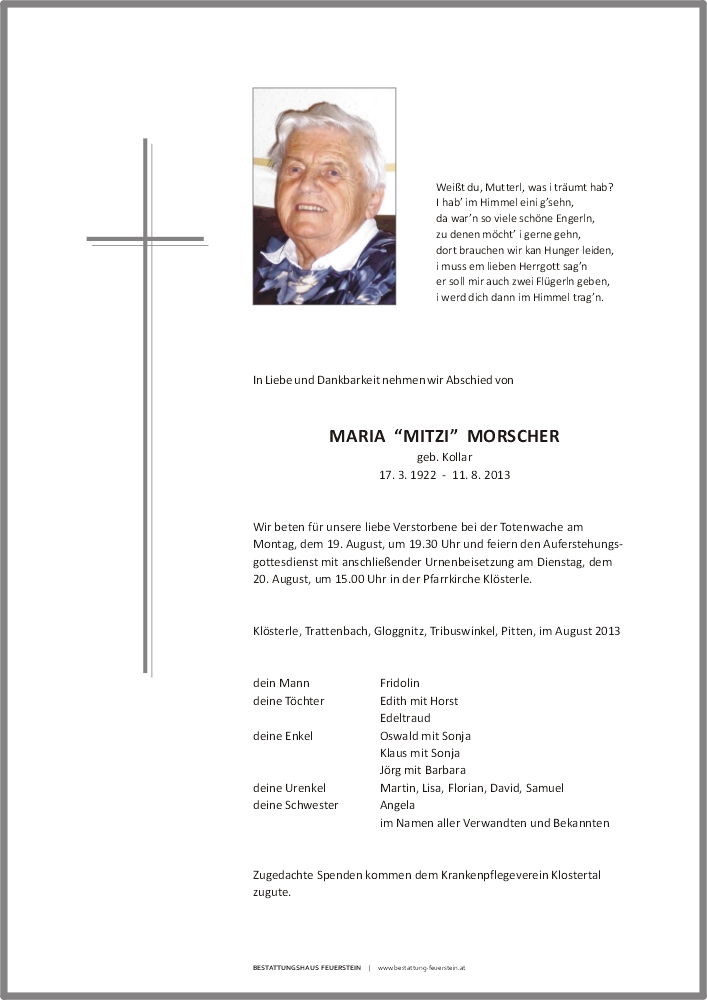 Weißt du, Mutterl, was i träumt hab?
I hab' im Himmel eini g'sehn,
da war'n so viele schöne Engerln,
zu denen möcht' i gerne gehn,
dort brauchen wir kan Hunger leiden,
i muss em lieben Herrgott sag'n
er soll mir auch zwei Flügerln geben,
i werd dich dann im Himmel trag'n.

In Liebe und Dankbarkeit nehmen wir Abschied von

MARIA "MITZI" MORSCHER
geb. Kollar
17. 3. 1922 - 11. 8. 2013

Wir beten für unsere liebe Verstorbene bei der Totenwache am Montag, dem 19. August, um 19.30 Uhr und feiern den Auferstehungsgottesdienst mit anschließender Urnenbeisetzung am Dienstag, dem 20. August, um 15.00 Uhr in der Pfarrkirche Klösterle.

Klösterle, Trattenbach, Gloggnitz, Tribuswinkel, Pitten, im August 2013

| | |
|---|---|
| dein Mann | Fridolin |
| deine Töchter | Edith mit Horst |
| | Edeltraud |
| deine Enkel | Oswald mit Sonja |
| | Klaus mit Sonja |
| | Jörg mit Barbara |
| deine Urenkel | Martin, Lisa, Florian, David, Samuel |
| deine Schwester | Angela |
| | im Namen aller Verwandten und Bekannten |

Zugedachte Spenden kommen dem Krankenpflegeverein Klostertal zugute.

BESTATTUNGSHAUS FEUERSTEIN | www.bestattung-feuerstein.at